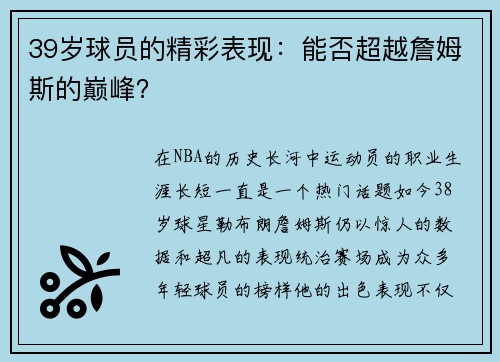 39岁球员的精彩表现：能否超越詹姆斯的巅峰？

在NBA的历史长河中运动员的职业生涯长短一直是一个热门话题如今38岁球星勒布朗詹姆斯仍以惊人的数据和超凡的表现统治赛场成为众多年轻球员的榜样他的出色表现不仅